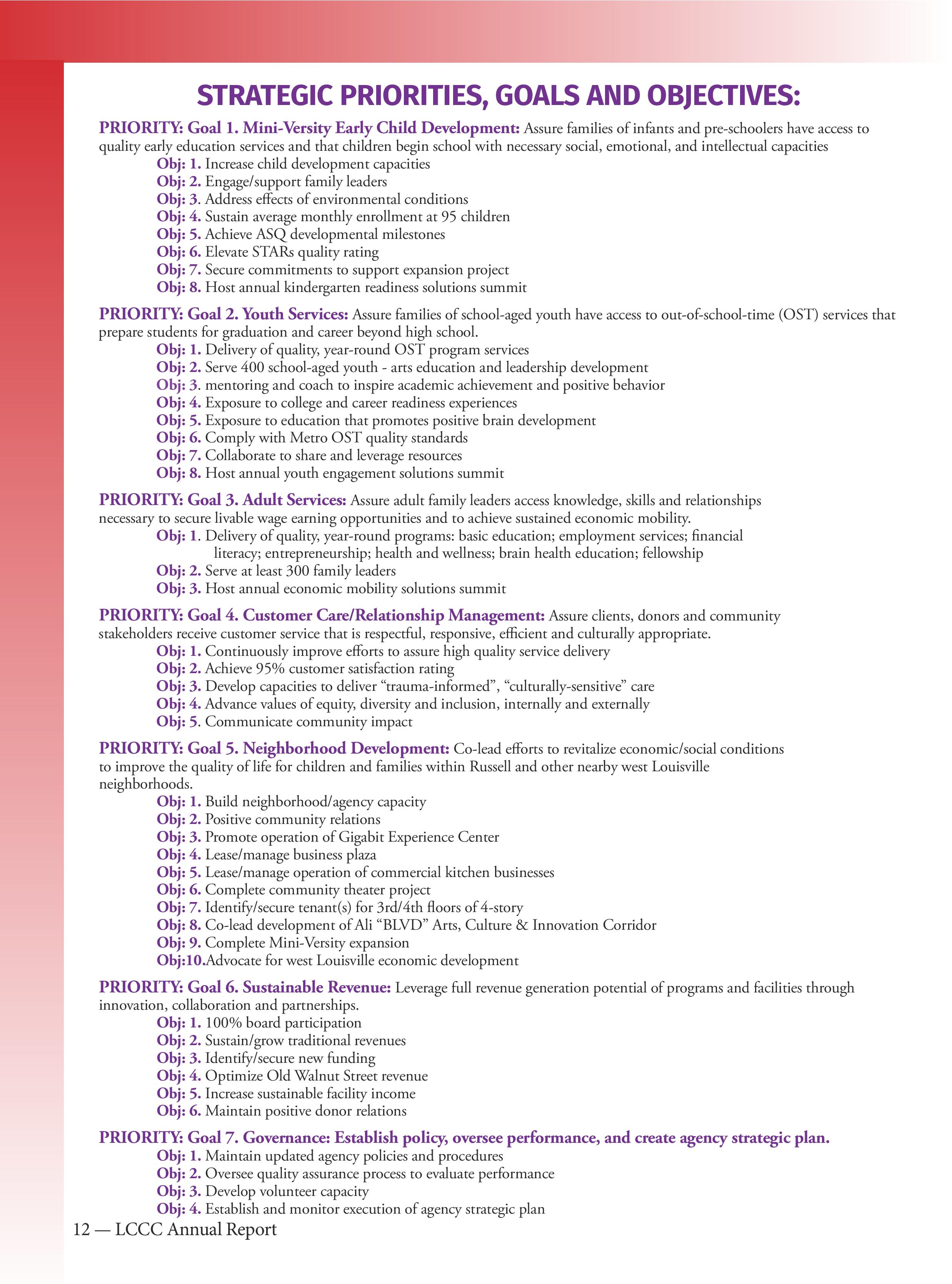 STRATEGIC PRIORITIES, GOALS AND OBJECTIVES:

PRIORITY: Goal 1. Mini-Versity Early Child Development: Assure families of infants and pre-schoolers have access to quality early education services and that children begin school with necessary social, emotional, and intellectual capacities
Obj: 1. Increase child development capacities
Obj: 2. Engage/support family leaders
Obj: 3. Address effects of environmental conditions
Obj: 4. Sustain average monthly enrollment at 95 children
Obj: 5. Achieve ASQ developmental milestones
Obj: 6. Elevate STARs quality rating
Obj: 7. Secure commitments to support expansion project
Obj: 8. Host annual kindergarten readiness solutions summit

PRIORITY: Goal 2. Youth Services: Assure families of school-aged youth have access to out-of-school-time (OST) services that prepare students for graduation and career beyond high school.
Obj: 1. Delivery of quality, year-round OST program services
Obj: 2. Serve 400 school-aged youth - arts education and leadership development
Obj: 3. mentoring and coach to inspire academic achievement and positive behavior
Obj: 4. Exposure to college and career readiness experiences
Obj: 5. Exposure to education that promotes positive brain development
Obj: 6. Comply with Metro OST quality standards
Obj: 7. Collaborate to share and leverage resources
Obj: 8. Host annual youth engagement solutions summit

PRIORITY: Goal 3. Adult Services: Assure adult family leaders access knowledge, skills and relationships necessary to secure livable wage earning opportunities and to achieve sustained economic mobility.
Obj: 1. Delivery of quality, year-round programs: basic education; employment services; financial literacy; entrepreneurship; health and wellness; brain health education; fellowship
Obj: 2. Serve at least 300 family leaders
Obj: 3. Host annual economic mobility solutions summit

PRIORITY: Goal 4. Customer Care/Relationship Management: Assure clients, donors and community stakeholders receive customer service that is respectful, responsive, efficient and culturally appropriate.
Obj: 1. Continuously improve efforts to assure high quality service delivery
Obj: 2. Achieve 95% customer satisfaction rating
Obj: 3. Develop capacities to deliver “trauma-informed”, “culturally-sensitive” care
Obj: 4. Advance values of equity, diversity and inclusion, internally and externally
Obj: 5. Communicate community impact

PRIORITY: Goal 5. Neighborhood Development: Co-lead efforts to revitalize economic/social conditions to improve the quality of life for children and families within Russell and other nearby west Louisville neighborhoods.
Obj: 1. Build neighborhood/agency capacity
Obj: 2. Positive community relations
Obj: 3. Promote operation of Gigabit Experience Center
Obj: 4. Lease/manage business plaza
Obj: 5. Lease/manage operation of commercial kitchen businesses
Obj: 6. Complete community theater project
Obj: 7. Identify/secure tenant(s) for 3rd/4th floors of 4-story
Obj: 8. Co-lead development of Ali “BLVD” Arts, Culture & Innovation Corridor
Obj: 9. Complete Mini-Versity expansion
Obj:10.Advocate for west Louisville economic development

PRIORITY: Goal 6. Sustainable Revenue: Leverage full revenue generation potential of programs and facilities through innovation, collaboration and partnerships.
Obj: 1. 100% board participation
Obj: 2. Sustain/grow traditional revenues
Obj: 3. Identify/secure new funding
Obj: 4. Optimize Old Walnut Street revenue
Obj: 5. Increase sustainable facility income
Obj: 6. Maintain positive donor relations

PRIORITY: Goal 7. Governance: Establish policy, oversee performance, and create agency strategic plan.
Obj: 1. Maintain updated agency policies and procedures
Obj: 2. Oversee quality assurance process to evaluate performance
Obj: 3. Develop volunteer capacity
Obj: 4. Establish and monitor execution of agency strategic plan

12 — LCCC Annual Report